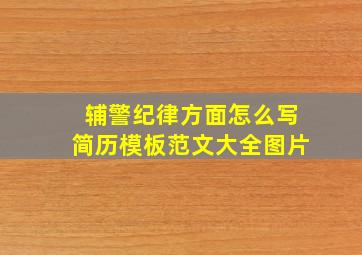 辅警纪律方面怎么写
简历模板范文大全图片